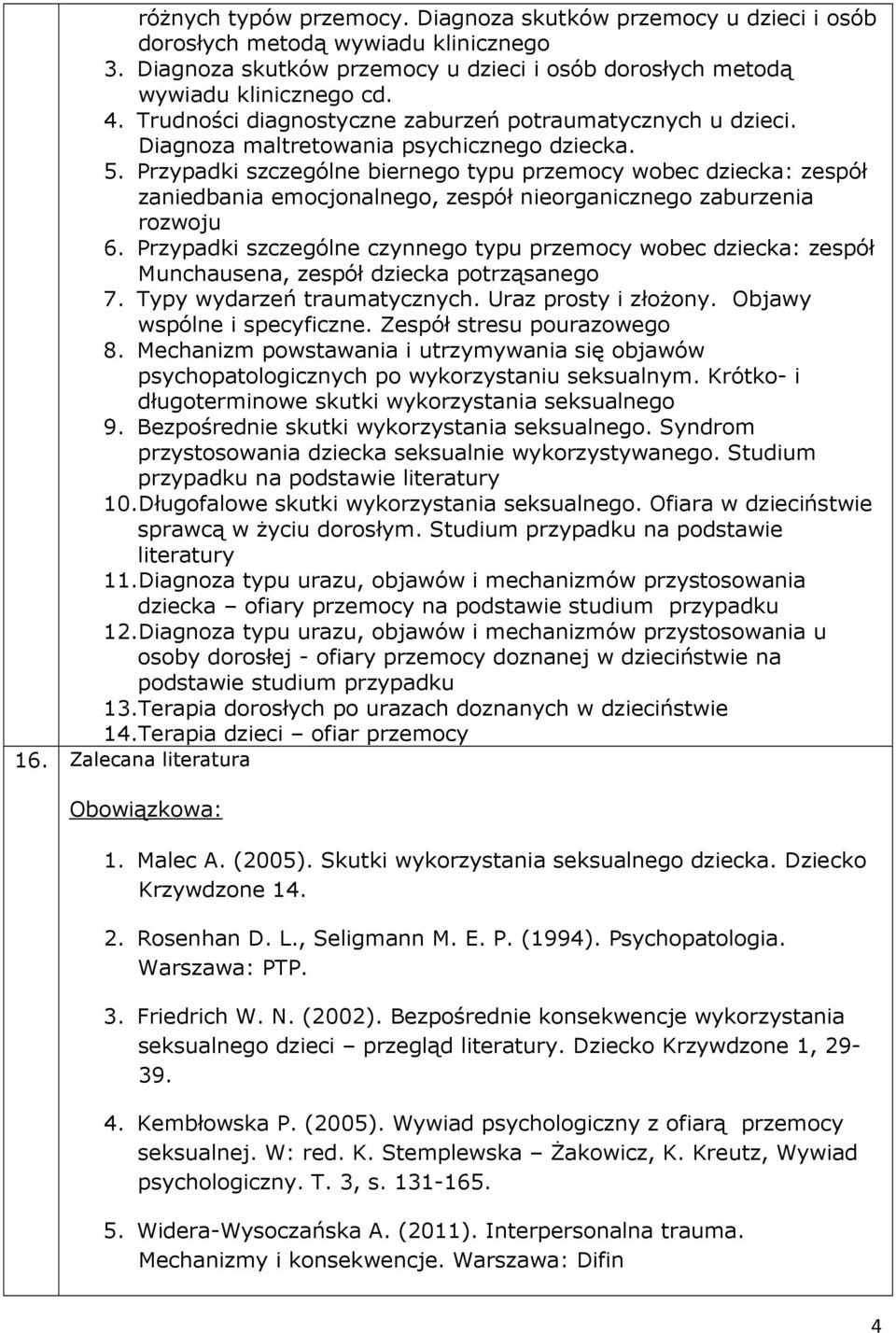 różnych typów przemocy. Diagnoza skutków przemocy u dzieci i osób dorosłych metodą wywiadu klinicznego
3. Diagnoza skutków przemocy u dzieci i osób dorosłych metodą wywiadu klinicznego cd.
4. Trudności diagnostyczne zaburzeń potraumatycznych u dzieci. Diagnoza maltretowania psychicznego dziecka.
5. Przypadki szczególne biernego typu przemocy wobec dziecka: zespół zaniedbania emocjonalnego, zespół nieorganicznego zaburzenia rozwoju
6. Przypadki szczególne czynnego typu przemocy wobec dziecka: zespół Munchausena, zespół dziecka potrząsanego
7. Typy wydarzeń traumatycznych. Uraz prosty i złożony. Objawy wspólne i specyficzne. Zespół stresu pourazowego
8. Mechanizm powstawania i utrzymywania się objawów psychopatologicznych po wykorzystaniu seksualnym. Krótko- i długoterminowe skutki wykorzystania seksualnego
9. Bezpośrednie skutki wykorzystania seksualnego. Syndrom przystosowania dziecka seksualnie wykorzystywanego. Studium przypadku na podstawie literatury
10. Długofalowe skutki wykorzystania seksualnego. Ofiara w dzieciństwie sprawcą w życiu dorosłym. Studium przypadku na podstawie literatury
11. Diagnoza typu urazu, objawów i mechanizmów przystosowania dziecka – ofiary przemocy na podstawie studium przypadku
12. Diagnoza typu urazu, objawów i mechanizmów przystosowania u osoby dorosłej - ofiary przemocy doznanej w dzieciństwie na podstawie studium przypadku
13. Terapia dorosłych po urazach doznanych w dzieciństwie
14. Terapia dzieci – ofiar przemocy

16. Zalecana literatura

Obowiązkowa:

1. Malec A. (2005). Skutki wykorzystania seksualnego dziecka. Dziecko Krzywdzone 14.

2. Rosenhan D. L., Seligmann M. E. P. (1994). Psychopatologia. Warszawa: PTP.

3. Friedrich W. N. (2002). Bezpośrednie konsekwencje wykorzystania seksualnego dzieci – przegląd literatury. Dziecko Krzywdzone 1, 29-39.

4. Kembłowska P. (2005). Wywiad psychologiczny z ofiarą przemocy seksualnej. W: red. K. Stemplewska – Żakowicz, K. Kreutz, Wywiad psychologiczny. T. 3, s. 131-165.

5. Widera-Wysoczańska A. (2011). Interpersonalna trauma. Mechanizmy i konsekwencje. Warszawa: Difin

4